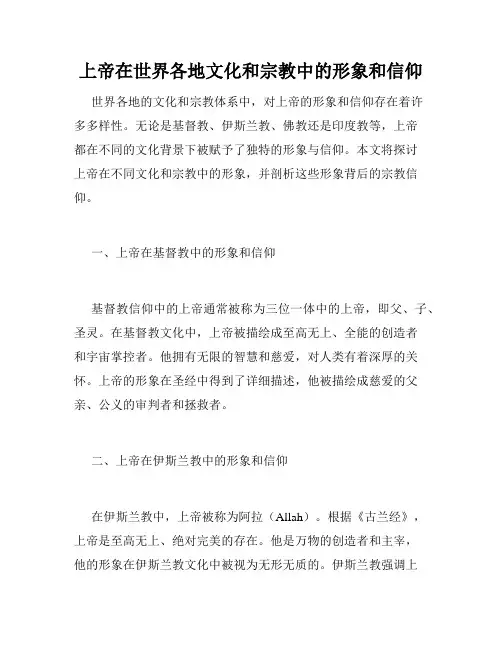 上帝在世界各地文化和宗教中的形象和信仰

世界各地的文化和宗教体系中，对上帝的形象和信仰存在着许多多样性。无论是基督教、伊斯兰教、佛教还是印度教等，上帝都在不同的文化背景下被赋予了独特的形象与信仰。本文将探讨上帝在不同文化和宗教中的形象，并剖析这些形象背后的宗教信仰。

一、上帝在基督教中的形象和信仰

基督教信仰中的上帝通常被称为三位一体中的上帝，即父、子、圣灵。在基督教文化中，上帝被描绘成至高无上、全能的创造者和宇宙掌控者。他拥有无限的智慧和慈爱，对人类有着深厚的关怀。上帝的形象在圣经中得到了详细描述，他被描绘成慈爱的父亲、公义的审判者和拯救者。

二、上帝在伊斯兰教中的形象和信仰

在伊斯兰教中，上帝被称为阿拉（Allah）。根据《古兰经》，上帝是至高无上、绝对完美的存在。他是万物的创造者和主宰，他的形象在伊斯兰教文化中被视为无形无质的。伊斯兰教强调上